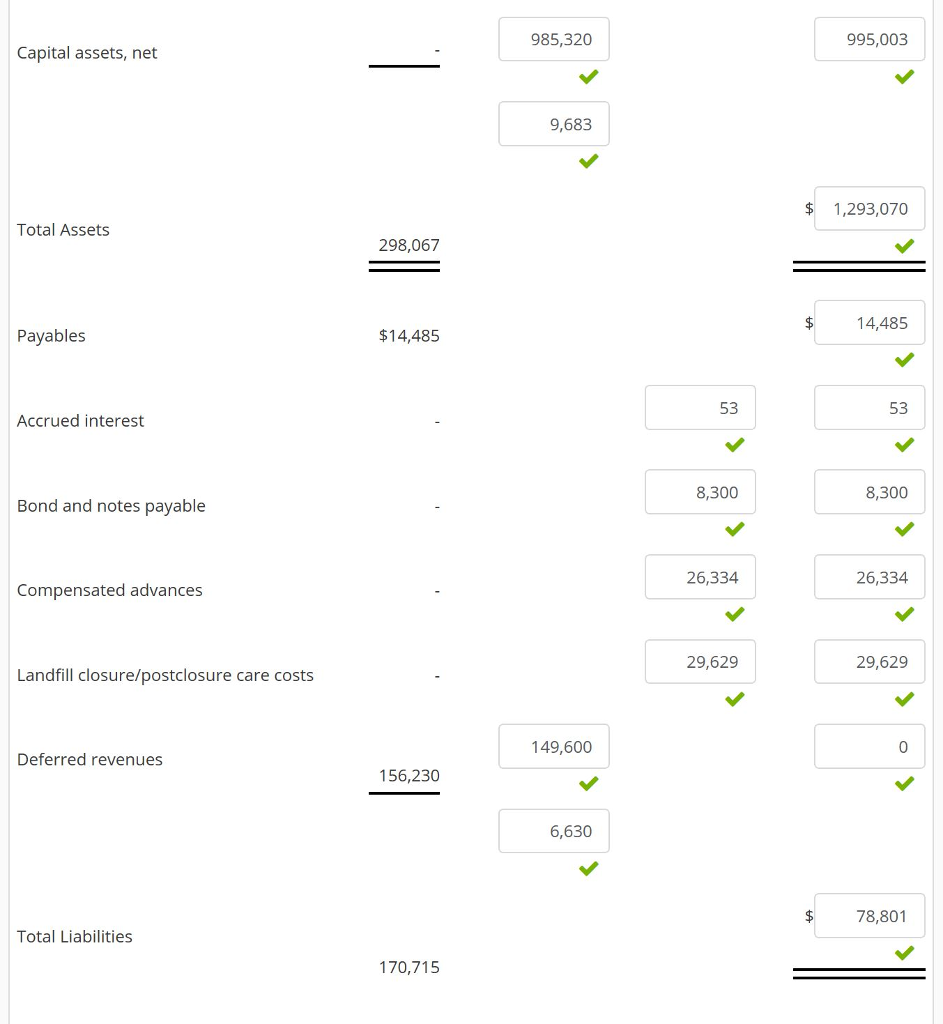 | | | | | |
|---|---|---|---|---|
| Capital assets, net | - | 985,320 | | 995,003 |
| | | 9,683 | | |
| Total Assets | 298,067 | | | $ 1,293,070 |
| Payables | $14,485 | | | $ 14,485 |
| Accrued interest | - | | 53 | 53 |
| Bond and notes payable | - | | 8,300 | 8,300 |
| Compensated advances | - | | 26,334 | 26,334 |
| Landfill closure/postclosure care costs | - | | 29,629 | 29,629 |
| Deferred revenues | 156,230 | 149,600 | | 0 |
| | | 6,630 | | |
| Total Liabilities | 170,715 | | | $ 78,801 |